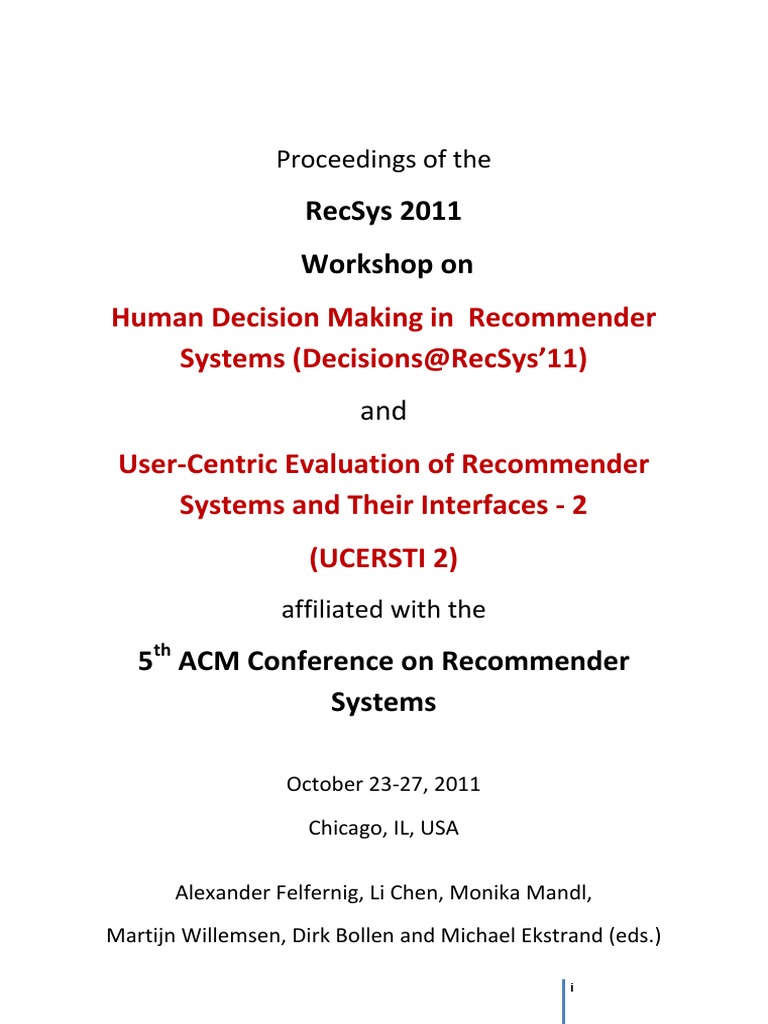 Proceedings of the

RecSys 2011

Workshop on

Human Decision Making in Recommender Systems (Decisions@RecSys'11)

and

User-Centric Evaluation of Recommender Systems and Their Interfaces - 2

(UCERSTI 2)

affiliated with the

5$^{th}$ ACM Conference on Recommender Systems

October 23-27, 2011

Chicago, IL, USA

Alexander Felfernig, Li Chen, Monika Mandl,

Martijn Willemsen, Dirk Bollen and Michael Ekstrand (eds.)

i